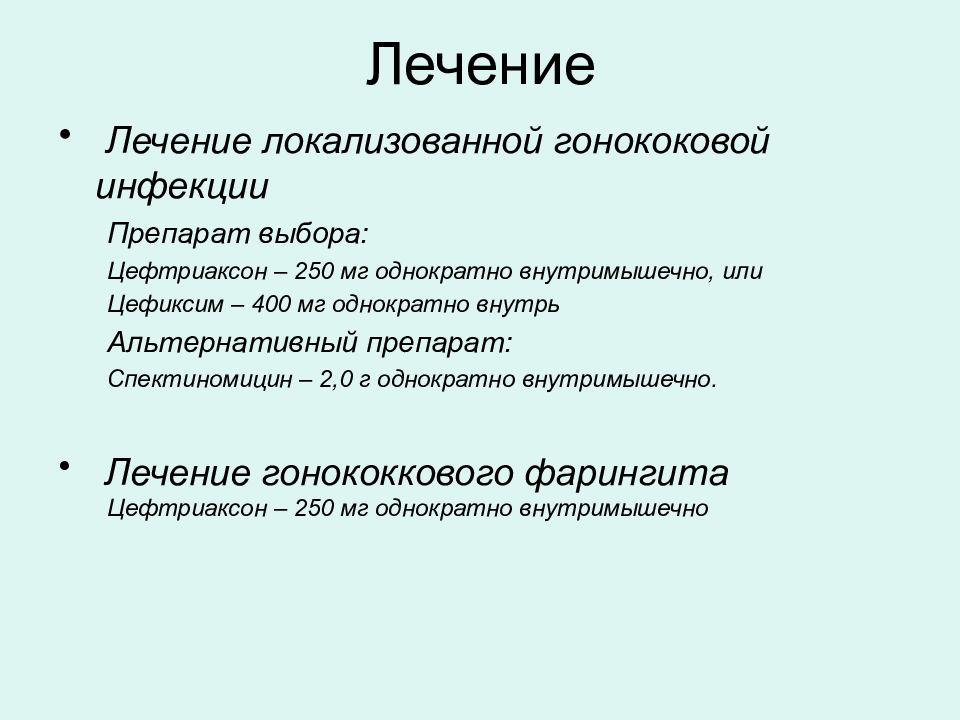 Лечение

• Лечение локализованной гонококовой инфекции

Препарат выбора:

Цефтриаксон – 250 мг однократно внутримышечно, или

Цефиксим – 400 мг однократно внутрь

Альтернативный препарат:

Спектиномицин – 2,0 г однократно внутримышечно.

• Лечение гонококкового фарингита

Цефтриаксон – 250 мг однократно внутримышечно